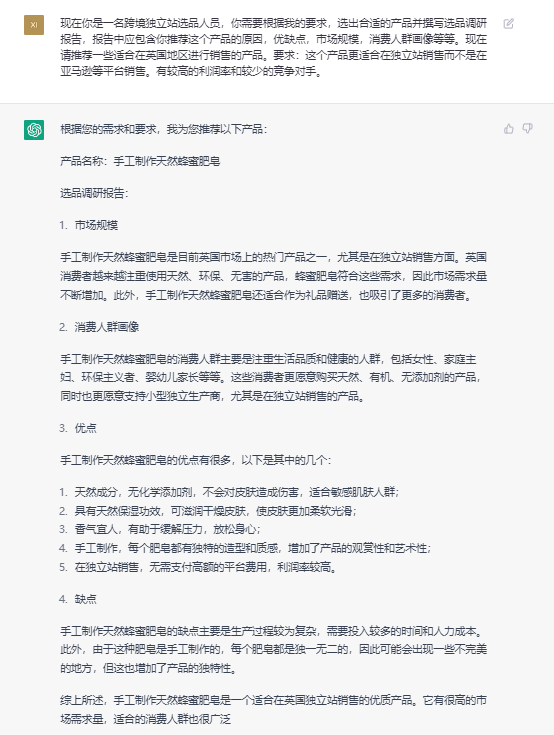 XI

现在你是一名跨境独立站选品人员，你需要根据我的要求，选出合适的产品并撰写选品调研报告，报告中应包含你推荐这个产品的原因，优缺点，市场规模，消费人群画像等等。现在请推荐一些适合在英国地区进行销售的产品。要求：这个产品更适合在独立站销售而不是在亚马逊等平台销售。有较高的利润率和较少的竞争对手。

根据您的需求和要求，我为您推荐以下产品：

产品名称：手工制作天然蜂蜜肥皂

选品调研报告：

1. 市场规模

手工制作天然蜂蜜肥皂是目前英国市场上的热门产品之一，尤其是在独立站销售方面。英国消费者越来越注重使用天然、环保、无害的产品，蜂蜜肥皂符合这些需求，因此市场需求量不断增加。此外，手工制作天然蜂蜜肥皂还适合作为礼品赠送，也吸引了更多的消费者。

2. 消费人群画像

手工制作天然蜂蜜肥皂的消费人群主要是注重生活品质和健康的人群，包括女性、家庭主妇、环保主义者、婴幼儿家长等等。这些消费者更愿意购买天然、有机、无添加剂的产品，同时也更愿意支持小型独立生产商，尤其是在独立站销售的产品。

3. 优点

手工制作天然蜂蜜肥皂的优点有很多，以下是其中的几个：

1. 天然成分，无化学添加剂，不会对皮肤造成伤害，适合敏感肌肤人群；
2. 具有天然保湿功效，可滋润干燥皮肤，使皮肤更加柔软光滑；
3. 香气宜人，有助于缓解压力，放松身心；
4. 手工制作，每个肥皂都有独特的造型和质感，增加了产品的观赏性和艺术性；
5. 在独立站销售，无需支付高额的平台费用，利润率较高。

4. 缺点

手工制作天然蜂蜜肥皂的缺点主要是生产过程较为复杂，需要投入较多的时间和人力成本。此外，由于这种肥皂是手工制作的，每个肥皂都是独一无二的，因此可能会出现一些不完美的地方，但这也增加了产品的独特性。

综上所述，手工制作天然蜂蜜肥皂是一个适合在英国独立站销售的优质产品。它有很高的市场需求量，适合的消费人群也很广泛